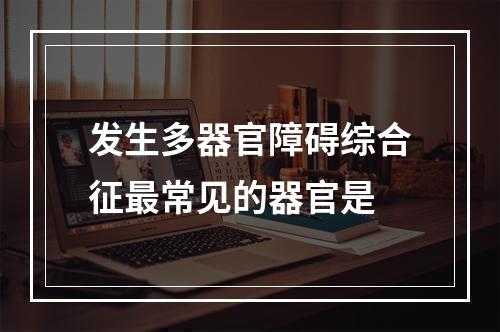 发生多器官障碍综合征最常见的器官是